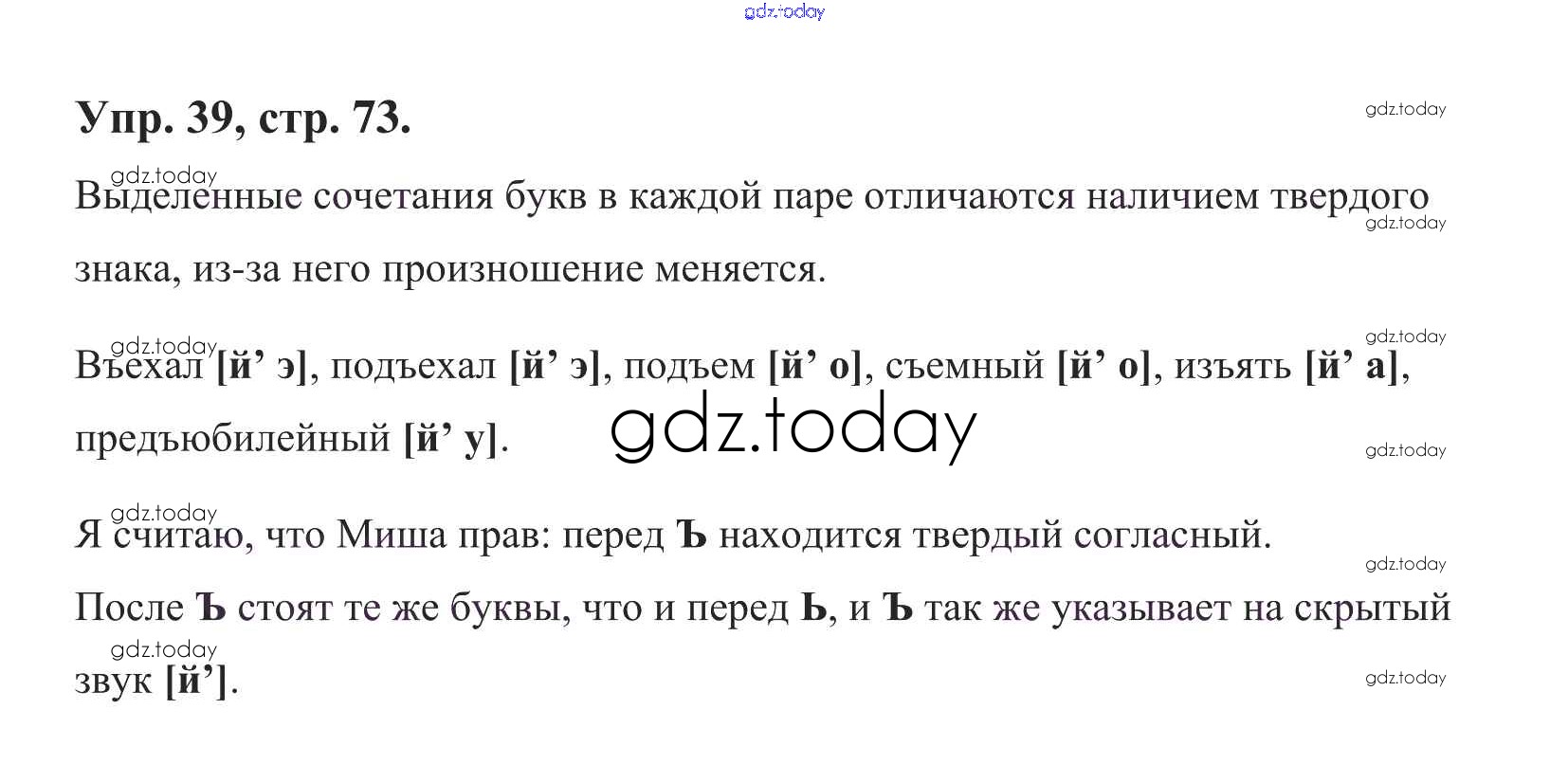 Упр. 39, стр. 73.

Выделенные сочетания букв в каждой паре отличаются наличием твердого знака, из-за него произношение меняется.

Въехал [й' э], подъехал [й' э], подъем [й' о], съемный [й' о], изъять [й' а], предъюбилейный [й' у].

Я считаю, что Миша прав: перед Ъ находится твердый согласный.

После Ъ стоят те же буквы, что и перед Ь, и Ъ так же указывает на скрытый звук [й'].

gdz.today